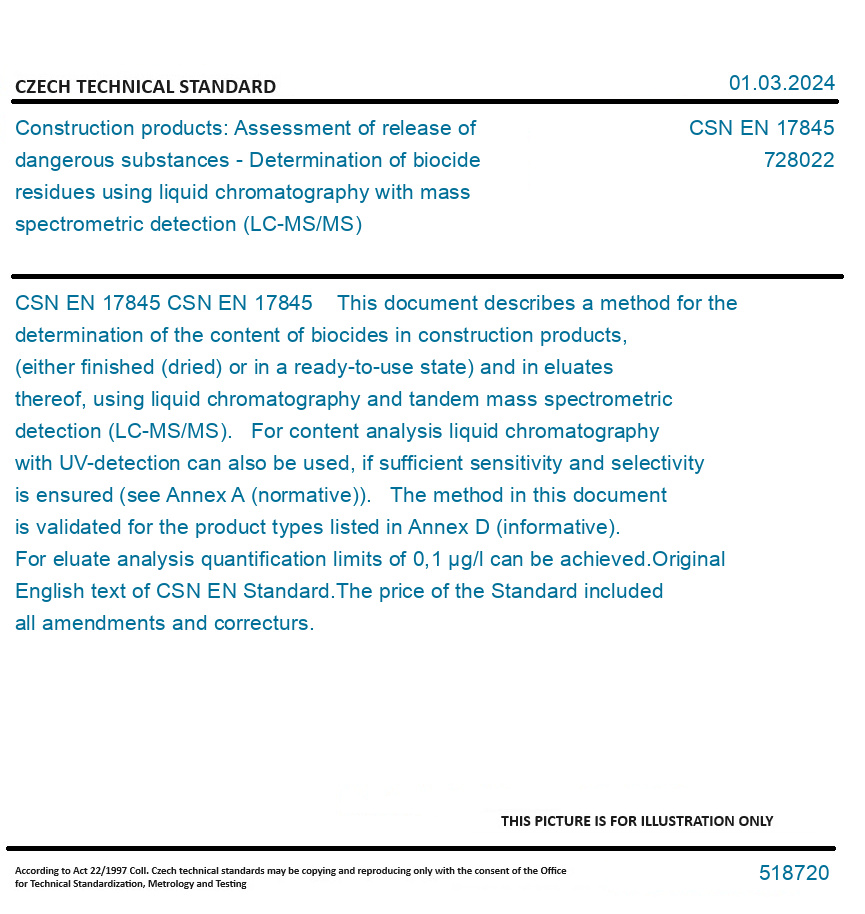 CZECH TECHNICAL STANDARD

01.03.2024

Construction products: Assessment of release of dangerous substances - Determination of biocide residues using liquid chromatography with mass spectrometric detection (LC-MS/MS)

CSN EN 17845
728022

CSN EN 17845 CSN EN 17845 This document describes a method for the determination of the content of biocides in construction products, (either finished (dried) or in a ready-to-use state) and in eluates thereof, using liquid chromatography and tandem mass spectrometric detection (LC-MS/MS). For content analysis liquid chromatography with UV-detection can also be used, if sufficient sensitivity and selectivity is ensured (see Annex A (normative)). The method in this document is validated for the product types listed in Annex D (informative). For eluate analysis quantification limits of 0,1 µg/l can be achieved.Original English text of CSN EN Standard.The price of the Standard included all amendments and correcturs.

THIS PICTURE IS FOR ILLUSTRATION ONLY

According to Act 22/1997 Coll. Czech technical standards may be copying and reproducing only with the consent of the Office for Technical Standardization, Metrology and Testing

518720